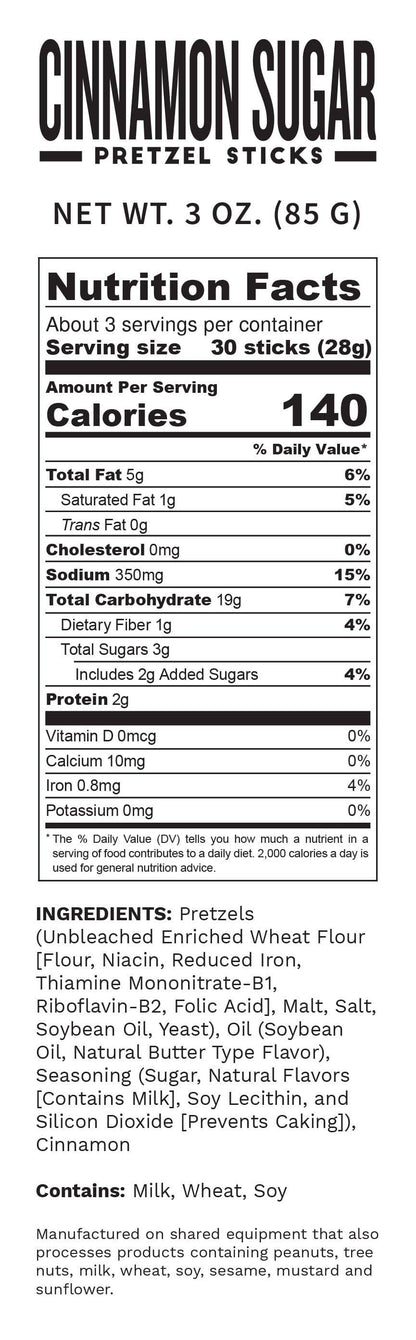 CINNAMON SUGAR
PRETZEL STICKS

NET WT. 3 OZ. (85 G)

Nutrition Facts
About 3 servings per container
Serving size 30 sticks (28g)

Amount Per Serving
Calories 140

| | % Daily Value* |
|---|---|
| Total Fat 5g | 6% |
| Saturated Fat 1g | 5% |
| Trans Fat 0g | |
| Cholesterol 0mg | 0% |
| Sodium 350mg | 15% |
| Total Carbohydrate 19g | 7% |
| Dietary Fiber 1g | 4% |
| Total Sugars 3g | |
| Includes 2g Added Sugars | 4% |
| Protein 2g | |
| Vitamin D 0mcg | 0% |
| Calcium 10mg | 0% |
| Iron 0.8mg | 4% |
| Potassium 0mg | 0% |

* The % Daily Value (DV) tells you how much a nutrient in a serving of food contributes to a daily diet. 2,000 calories a day is used for general nutrition advice.

INGREDIENTS: Pretzels (Unbleached Enriched Wheat Flour [Flour, Niacin, Reduced Iron, Thiamine Mononitrate-B1, Riboflavin-B2, Folic Acid], Malt, Salt, Soybean Oil, Yeast), Oil (Soybean Oil, Natural Butter Type Flavor), Seasoning (Sugar, Natural Flavors [Contains Milk], Soy Lecithin, and Silicon Dioxide [Prevents Caking]), Cinnamon

Contains: Milk, Wheat, Soy

Manufactured on shared equipment that also processes products containing peanuts, tree nuts, milk, wheat, soy, sesame, mustard and sunflower.